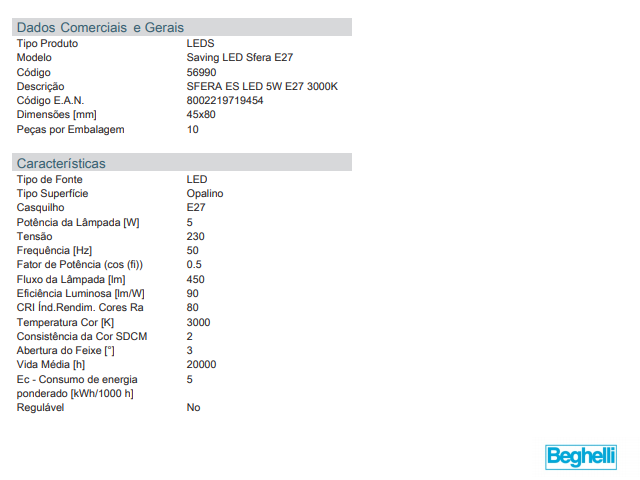 Dados Comerciais e Gerais

| | |
|---|---|
| Tipo Produto | LEDS |
| Modelo | Saving LED Sfera E27 |
| Código | 56990 |
| Descrição | SFERA ES LED 5W E27 3000K |
| Código E.A.N. | 8002219719454 |
| Dimensões [mm] | 45x80 |
| Peças por Embalagem | 10 |

Características

| | |
|---|---|
| Tipo de Fonte | LED |
| Tipo Superfície | Opalino |
| Casquilho | E27 |
| Potência da Lâmpada [W] | 5 |
| Tensão | 230 |
| Frequência [Hz] | 50 |
| Fator de Potência (cos (fi)) | 0.5 |
| Fluxo da Lâmpada [lm] | 450 |
| Eficiência Luminosa [lm/W] | 90 |
| CRI Índ.Rendim. Cores Ra | 80 |
| Temperatura Cor [K] | 3000 |
| Consistência da Cor SDCM | 2 |
| Abertura do Feixe [°] | 3 |
| Vida Média [h] | 20000 |
| Ec - Consumo de energia ponderado [kWh/1000 h] | 5 |
| Regulável | No |

Beghelli